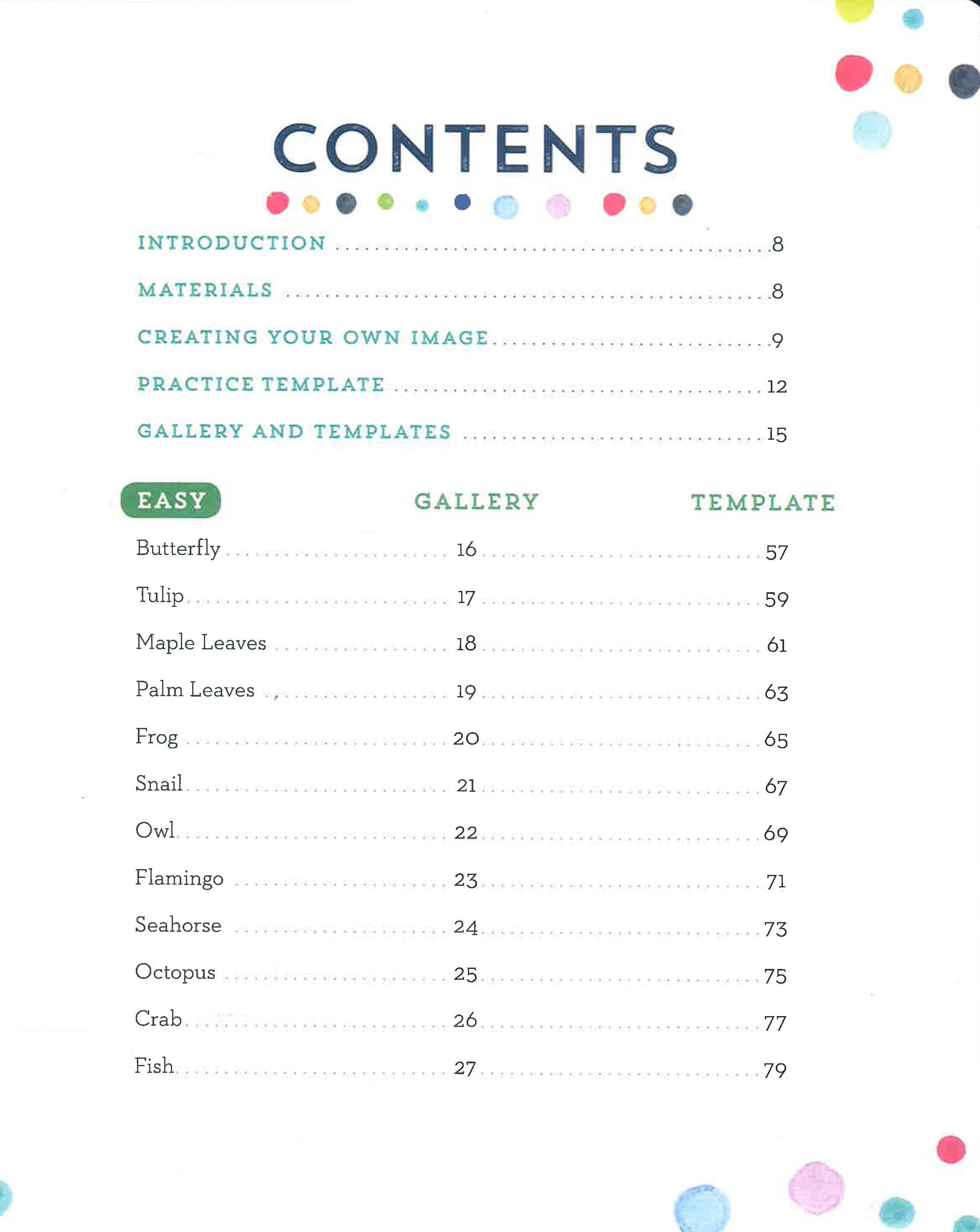 CONTENTS

INTRODUCTION 8

MATERIALS 8

CREATING YOUR OWN IMAGE 9

PRACTICE TEMPLATE 12

GALLERY AND TEMPLATES 15

EASY GALLERY TEMPLATE

Butterfly 16 57

Tulip 17 59

Maple Leaves 18 61

Palm Leaves 19 63

Frog 20 65

Snail 21 67

Owl 22 69

Flamingo 23 71

Seahorse 24 73

Octopus 25 75

Crab 26 77

Fish 27 79